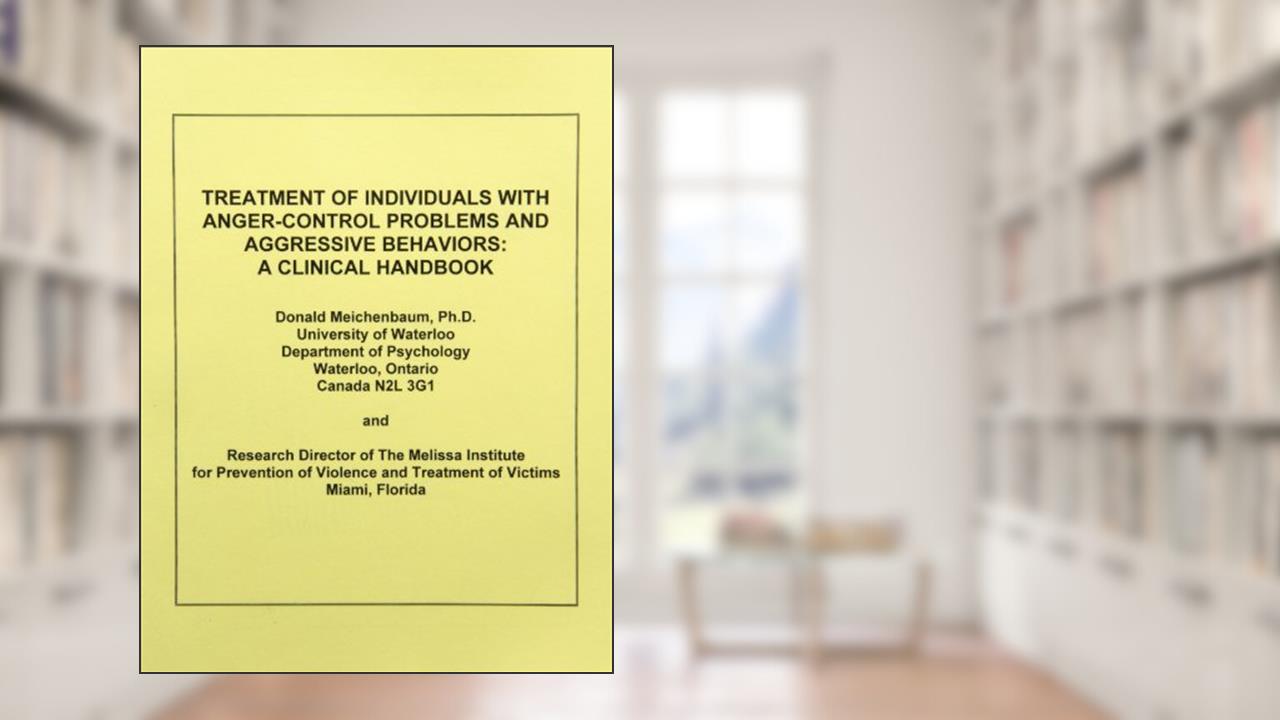 TREATMENT OF INDIVIDUALS WITH ANGER-CONTROL PROBLEMS AND AGGRESSIVE BEHAVIORS: A CLINICAL HANDBOOK

Donald Meichenbaum, Ph.D.
University of Waterloo
Department of Psychology
Waterloo, Ontario
Canada N2L 3G1

and

Research Director of The Melissa Institute for Prevention of Violence and Treatment of Victims
Miami, Florida